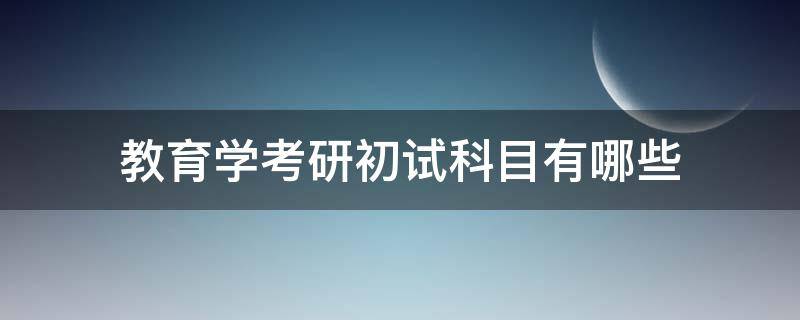 教育学考研初试科目有哪些